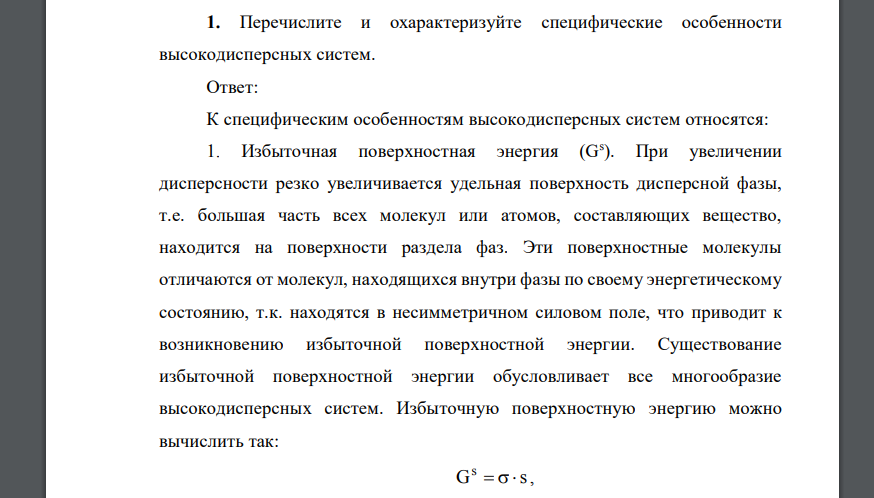 **1.** Перечислите и охарактеризуйте специфические особенности высокодисперсных систем.

Ответ:

К специфическим особенностям высокодисперсных систем относятся:

1. Избыточная поверхностная энергия ($G^s$). При увеличении дисперсности резко увеличивается удельная поверхность дисперсной фазы, т.е. большая часть всех молекул или атомов, составляющих вещество, находится на поверхности раздела фаз. Эти поверхностные молекулы отличаются от молекул, находящихся внутри фазы по своему энергетическому состоянию, т.к. находятся в несимметричном силовом поле, что приводит к возникновению избыточной поверхностной энергии. Существование избыточной поверхностной энергии обусловливает все многообразие высокодисперсных систем. Избыточную поверхностную энергию можно вычислить так:

$G^s = \sigma \cdot s$,